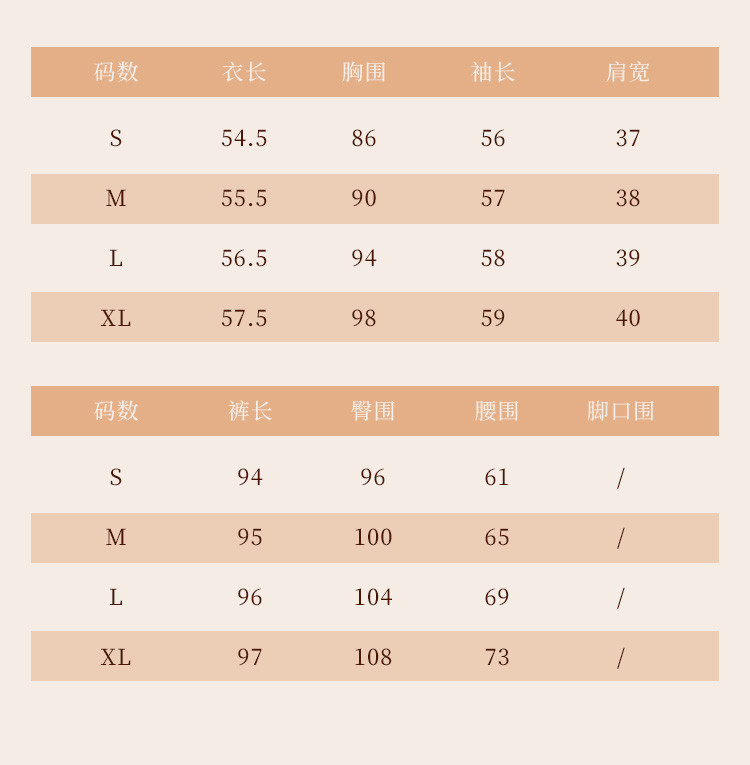 | 码数 | 衣长 | 胸围 | 袖长 | 肩宽 |
|---|---|---|---|---|
| S | 54.5 | 86 | 56 | 37 |
| M | 55.5 | 90 | 57 | 38 |
| L | 56.5 | 94 | 58 | 39 |
| XL | 57.5 | 98 | 59 | 40 |

| 码数 | 裤长 | 臀围 | 腰围 | 脚口围 |
|---|---|---|---|---|
| S | 94 | 96 | 61 | / |
| M | 95 | 100 | 65 | / |
| L | 96 | 104 | 69 | / |
| XL | 97 | 108 | 73 | / |